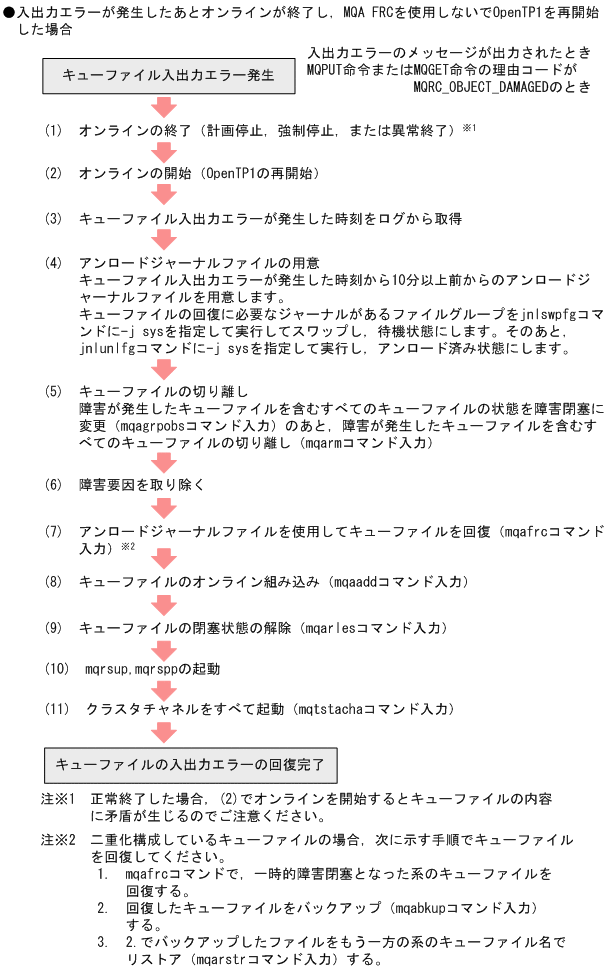 ●入出力エラーが発生したあとオンラインが終了し，MQA FRCを使用しないでOpenTP1を再開始した場合

キューファイル入出力エラー発生

入出力エラーのメッセージが出力されたとき
MQPUT命令またはMQGET命令の理由コードが
MQRC_OBJECT_DAMAGEDのとき

(1) オンラインの終了（計画停止，強制停止，または異常終了）※1

(2) オンラインの開始（OpenTP1の再開始）

(3) キューファイル入出力エラーが発生した時刻をログから取得

(4) アンロードジャーナルファイルの用意
キューファイル入出力エラーが発生した時刻から10分以上前からのアンロードジャーナルファイルを用意します。
キューファイルの回復に必要なジャーナルがあるファイルグループをjnlswpfgコマンドに-j sysを指定して実行してスワップし，待機状態にします。そのあと，jnlunlfgコマンドに-j sysを指定して実行し，アンロード済み状態にします。

(5) キューファイルの切り離し
障害が発生したキューファイルを含むすべてのキューファイルの状態を障害閉塞に変更（mqagrpobsコマンド入力）のあと，障害が発生したキューファイルを含むすべてのキューファイルの切り離し（mqarmコマンド入力）

(6) 障害要因を取り除く

(7) アンロードジャーナルファイルを使用してキューファイルを回復（mqafrcコマンド入力）※2

(8) キューファイルのオンライン組み込み（mqaaddコマンド入力）

(9) キューファイルの閉塞状態の解除（mqarlesコマンド入力）

(10) mqrsup,mqrsppの起動

(11) クラスタチャネルをすべて起動（mqtstachaコマンド入力）

キューファイルの入出力エラーの回復完了

注※1 正常終了した場合，(2)でオンラインを開始するとキューファイルの内容に矛盾が生じるのでご注意ください。

注※2 二重化構成しているキューファイルの場合，次に示す手順でキューファイルを回復してください。
1. mqafrcコマンドで，一時的障害閉塞となった系のキューファイルを回復する。
2. 回復したキューファイルをバックアップ（mqabkupコマンド入力）する。
3. 2.でバックアップしたファイルをもう一方の系のキューファイル名でリストア（mqarstrコマンド入力）する。